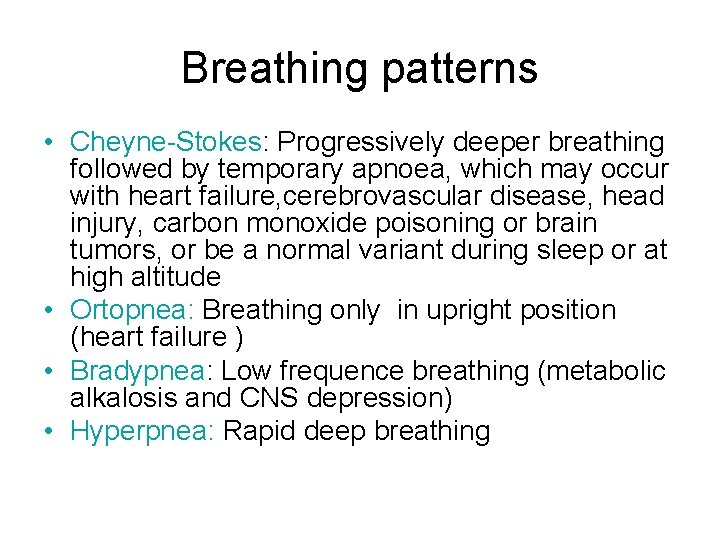 Breathing patterns

• Cheyne-Stokes: Progressively deeper breathing followed by temporary apnoea, which may occur with heart failure,cerebrovascular disease, head injury, carbon monoxide poisoning or brain tumors, or be a normal variant during sleep or at high altitude
• Ortopnea: Breathing only in upright position (heart failure )
• Bradypnea: Low frequence breathing (metabolic alkalosis and CNS depression)
• Hyperpnea: Rapid deep breathing